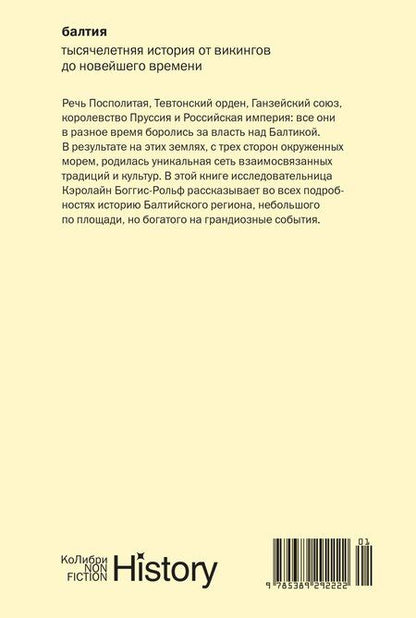 балтия

тысячелетняя история от викингов до новейшего времени

Речь Посполитая, Тевтонский орден, Ганзейский союз, королевство Пруссия и Российская империя: все они в разное время боролись за власть над Балтикой. В результате на этих землях, с трех сторон окруженных морем, родилась уникальная сеть взаимосвязанных традиций и культур. В этой книге исследовательница Кэролайн Боггис-Рольф рассказывает во всех подробностях историю Балтийского региона, небольшого по площади, но богатого на грандиозные события.

КоЛибри NON FICTION History

01

9 785389 292222